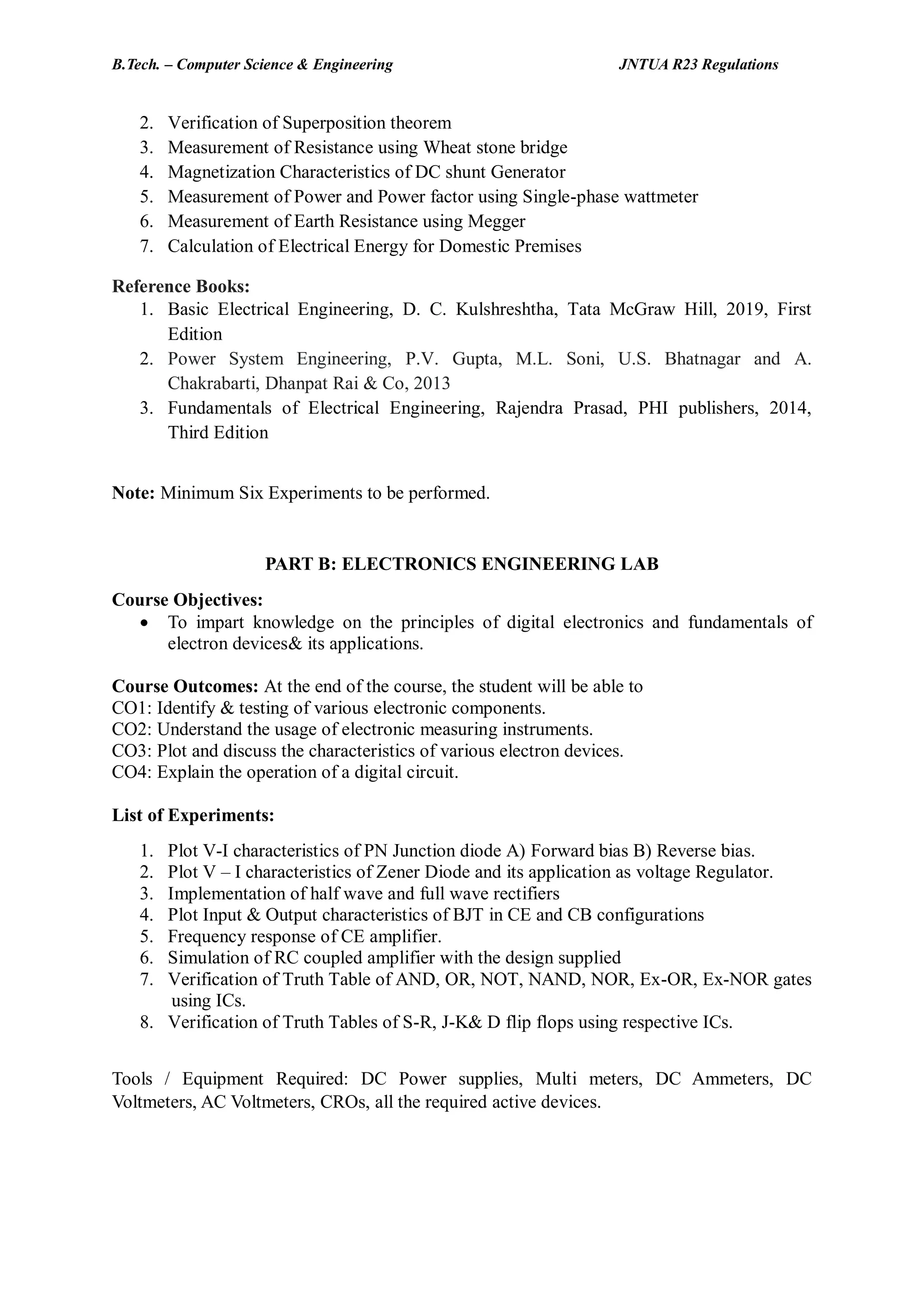 B.Tech. – Computer Science & Engineering JNTUA R23 Regulations

2. Verification of Superposition theorem
3. Measurement of Resistance using Wheat stone bridge
4. Magnetization Characteristics of DC shunt Generator
5. Measurement of Power and Power factor using Single-phase wattmeter
6. Measurement of Earth Resistance using Megger
7. Calculation of Electrical Energy for Domestic Premises

Reference Books:
1. Basic Electrical Engineering, D. C. Kulshreshtha, Tata McGraw Hill, 2019, First Edition
2. Power System Engineering, P.V. Gupta, M.L. Soni, U.S. Bhatnagar and A. Chakrabarti, Dhanpat Rai & Co, 2013
3. Fundamentals of Electrical Engineering, Rajendra Prasad, PHI publishers, 2014, Third Edition

Note: Minimum Six Experiments to be performed.

PART B: ELECTRONICS ENGINEERING LAB

Course Objectives:
• To impart knowledge on the principles of digital electronics and fundamentals of electron devices& its applications.

Course Outcomes: At the end of the course, the student will be able to
CO1: Identify & testing of various electronic components.
CO2: Understand the usage of electronic measuring instruments.
CO3: Plot and discuss the characteristics of various electron devices.
CO4: Explain the operation of a digital circuit.

List of Experiments:

1. Plot V-I characteristics of PN Junction diode A) Forward bias B) Reverse bias.
2. Plot V – I characteristics of Zener Diode and its application as voltage Regulator.
3. Implementation of half wave and full wave rectifiers
4. Plot Input & Output characteristics of BJT in CE and CB configurations
5. Frequency response of CE amplifier.
6. Simulation of RC coupled amplifier with the design supplied
7. Verification of Truth Table of AND, OR, NOT, NAND, NOR, Ex-OR, Ex-NOR gates using ICs.
8. Verification of Truth Tables of S-R, J-K& D flip flops using respective ICs.

Tools / Equipment Required: DC Power supplies, Multi meters, DC Ammeters, DC Voltmeters, AC Voltmeters, CROs, all the required active devices.